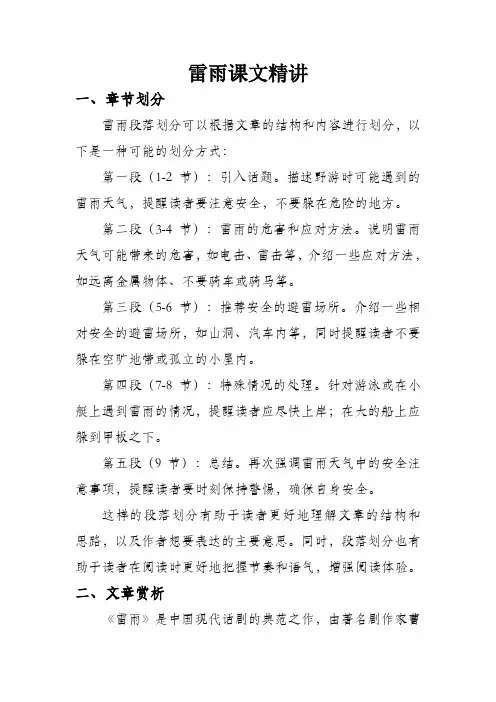 雷雨课文精讲

一、章节划分

雷雨段落划分可以根据文章的结构和内容进行划分，以下是一种可能的划分方式：

第一段（1-2 节）：引入话题。描述野游时可能遇到的雷雨天气，提醒读者要注意安全，不要躲在危险的地方。

第二段（3-4 节）：雷雨的危害和应对方法。说明雷雨天气可能带来的危害，如电击、雷击等，介绍一些应对方法，如远离金属物体、不要骑车或骑马等。

第三段（5-6 节）：推荐安全的避雷场所。介绍一些相对安全的避雷场所，如山洞、汽车内等，同时提醒读者不要躲在空旷地带或孤立的小屋内。

第四段（7-8 节）：特殊情况的处理。针对游泳或在小艇上遇到雷雨的情况，提醒读者应尽快上岸；在大的船上应躲到甲板之下。

第五段（9 节）：总结。再次强调雷雨天气中的安全注意事项，提醒读者要时刻保持警惕，确保自身安全。

这样的段落划分有助于读者更好地理解文章的结构和思路，以及作者想要表达的主要意思。同时，段落划分也有助于读者在阅读时更好地把握节奏和语气，增强阅读体验。

二、文章赏析

《雷雨》是中国现代话剧的典范之作，由著名剧作家曹